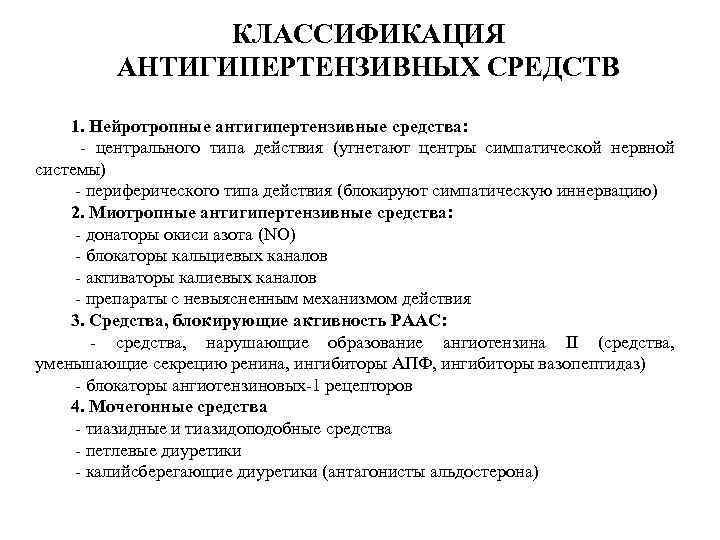 КЛАССИФИКАЦИЯ АНТИГИПЕРТЕНЗИВНЫХ СРЕДСТВ

1. Нейротропные антигипертензивные средства:
- центрального типа действия (угнетают центры симпатической нервной системы)
- периферического типа действия (блокируют симпатическую иннервацию)
2. Миотропные антигипертензивные средства:
- донаторы окиси азота (NO)
- блокаторы кальциевых каналов
- активаторы калиевых каналов
- препараты с невыясненным механизмом действия
3. Средства, блокирующие активность РААС:
- средства, нарушающие образование ангиотензина II (средства, уменьшающие секрецию ренина, ингибиторы АПФ, ингибиторы вазопептидаз)
- блокаторы ангиотензиновых-1 рецепторов
4. Мочегонные средства
- тиазидные и тиазидоподобные средства
- петлевые диуретики
- калийсберегающие диуретики (антагонисты альдостерона)